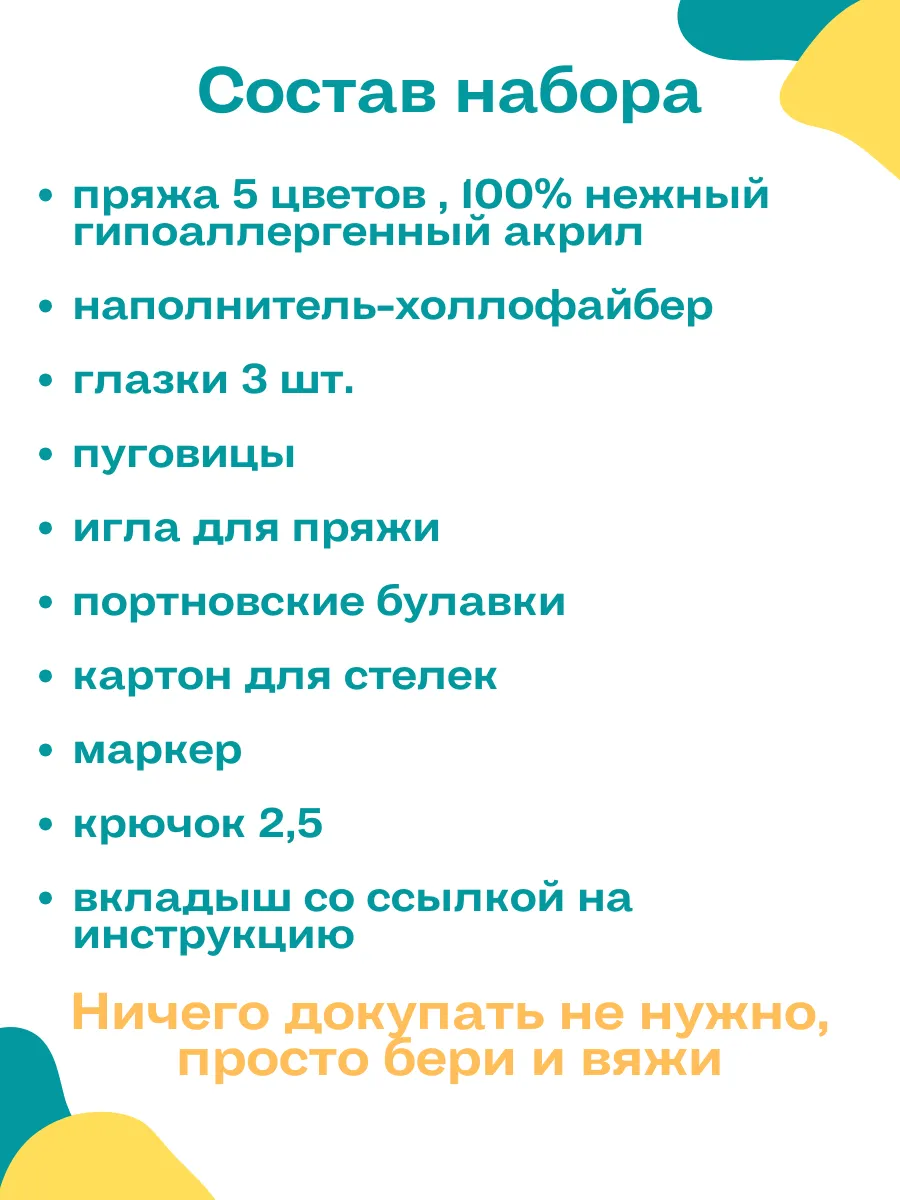 Состав набора

• пряжа 5 цветов , 100% нежный гипоаллергенный акрил

• наполнитель-холлофайбер

• глазки 3 шт.

• пуговицы

• игла для пряжи

• портновские булавки

• картон для стелек

• маркер

• крючок 2,5

• вкладыш со ссылкой на инструкцию

Ничего докупать не нужно, просто бери и вяжи